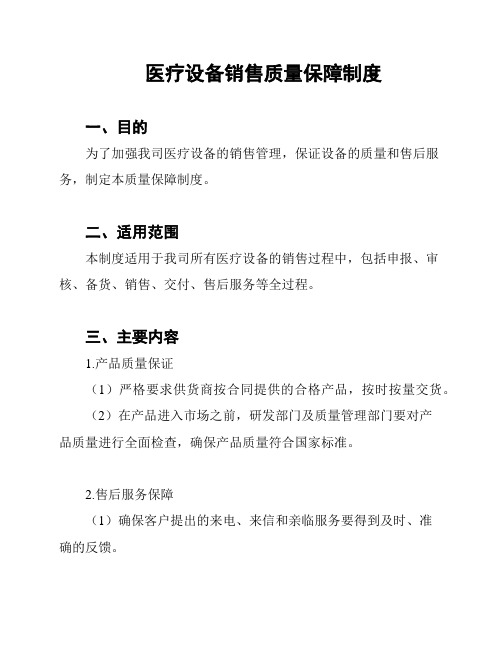 医疗设备销售质量保障制度

一、目的

为了加强我司医疗设备的销售管理，保证设备的质量和售后服务，制定本质量保障制度。

二、适用范围

本制度适用于我司所有医疗设备的销售过程中，包括申报、审核、备货、销售、交付、售后服务等全过程。

三、主要内容

1.产品质量保证

（1）严格要求供货商按合同提供的合格产品，按时按量交货。

（2）在产品进入市场之前，研发部门及质量管理部门要对产品质量进行全面检查，确保产品质量符合国家标准。

2.售后服务保障

（1）确保客户提出的来电、来信和亲临服务要得到及时、准确的反馈。